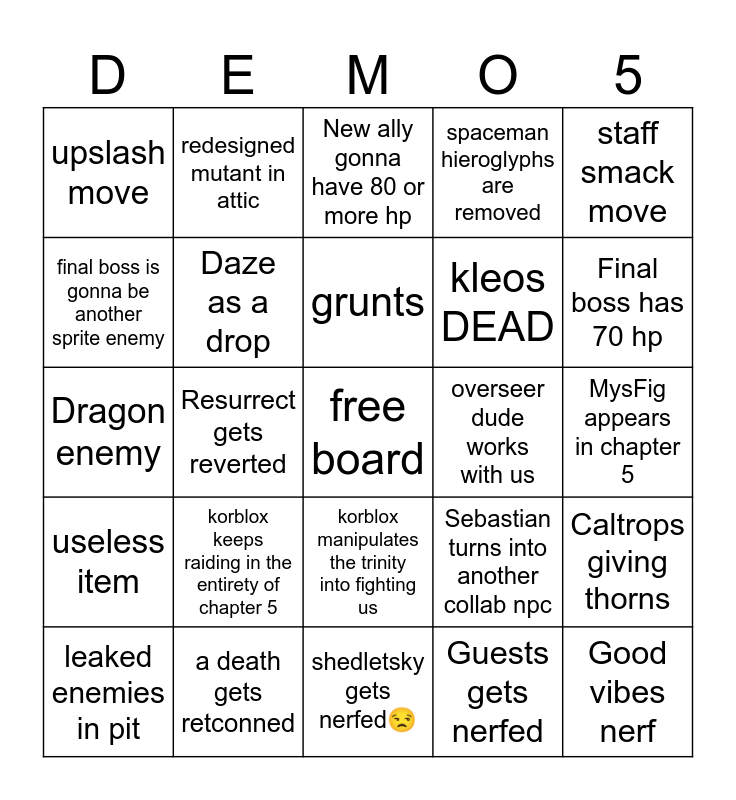 | D | E | M | O | 5 |
|---|---|---|---|---|
| upslash move | redesigned mutant in attic | New ally gonna have 80 or more hp | spaceman hieroglyphs are removed | staff smack move |
| final boss is gonna be another sprite enemy | Daze as a drop | grunts | kleos DEAD | Final boss has 70 hp |
| Dragon enemy | Resurrect gets reverted | free board | overseer dude works with us | MysFig appears in chapter 5 |
| useless item | korblox keeps raiding in the entirety of chapter 5 | korblox manipulates the trinity into fighting us | Sebastian turns into another collab npc | Caltrops giving thorns |
| leaked enemies in pit | a death gets retconned | shedletsky gets nerfed😒 | Guests gets nerfed | Good vibes nerf |